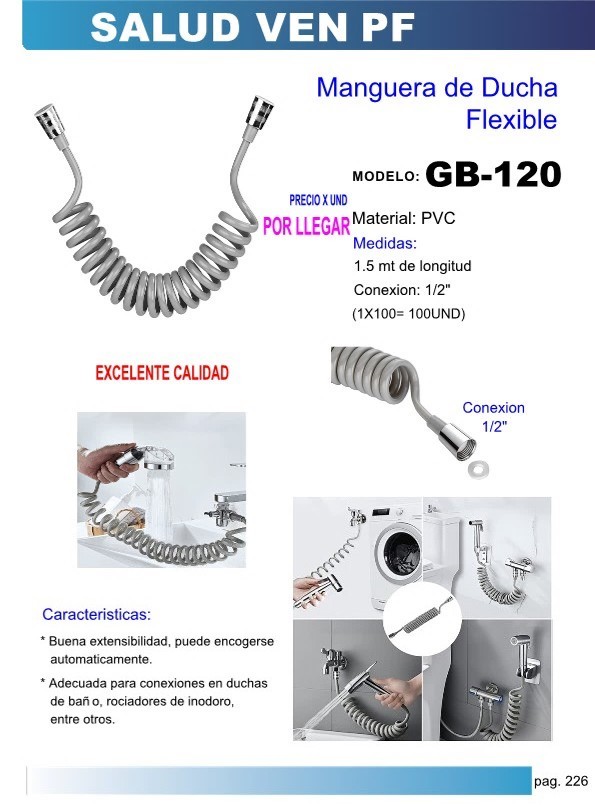 SALUD VEN PF

Manguera de Ducha Flexible

MODELO: GB-120

PRECIO X UND
POR LLEGAR

Material: PVC
Medidas:
1.5 mt de longitud
Conexion: 1/2"
(1X100= 100UND)

EXCELENTE CALIDAD

Conexion 1/2"

Caracteristicas:

* Buena extensibilidad, puede encogerse automaticamente.

* Adecuada para conexiones en duchas de bañ o, rociadores de inodoro, entre otros.

pag. 226